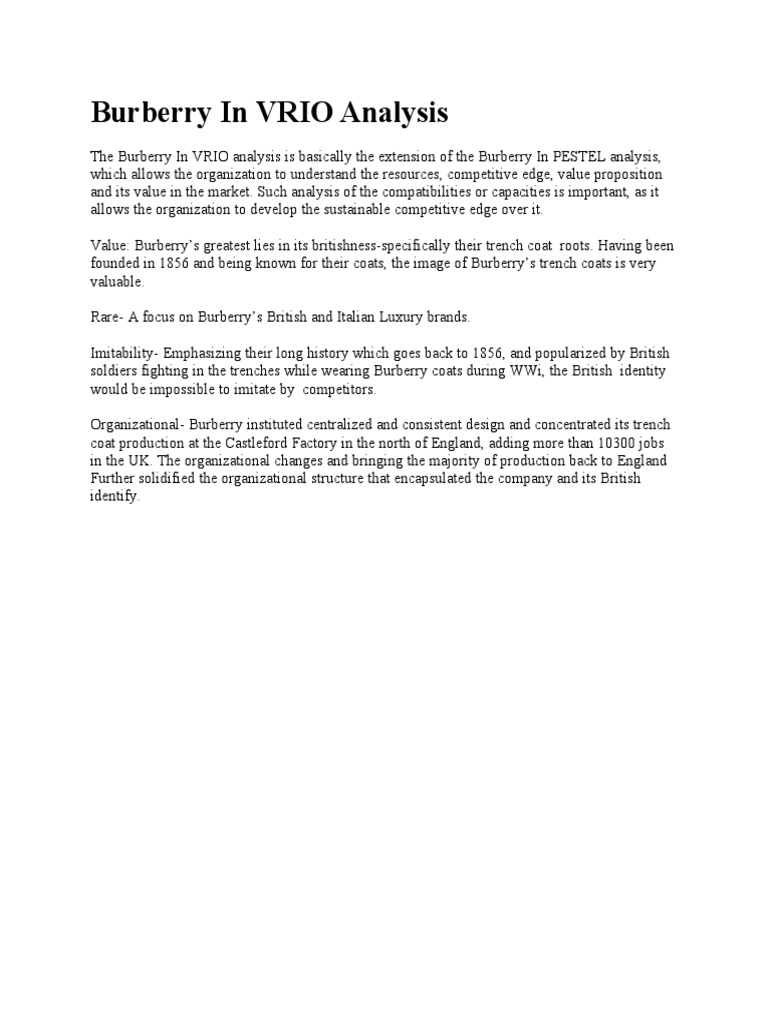 Burberry In VRIO Analysis

The Burberry In VRIO analysis is basically the extension of the Burberry In PESTEL analysis, which allows the organization to understand the resources, competitive edge, value proposition and its value in the market. Such analysis of the compatibilities or capacities is important, as it allows the organization to develop the sustainable competitive edge over it.

Value: Burberry's greatest lies in its britishness-specifically their trench coat roots. Having been founded in 1856 and being known for their coats, the image of Burberry's trench coats is very valuable.

Rare- A focus on Burberry's British and Italian Luxury brands.

Imitability- Emphasizing their long history which goes back to 1856, and popularized by British soldiers fighting in the trenches while wearing Burberry coats during WWi, the British identity would be impossible to imitate by competitors.

Organizational- Burberry instituted centralized and consistent design and concentrated its trench coat production at the Castleford Factory in the north of England, adding more than 10300 jobs in the UK. The organizational changes and bringing the majority of production back to England Further solidified the organizational structure that encapsulated the company and its British identify.